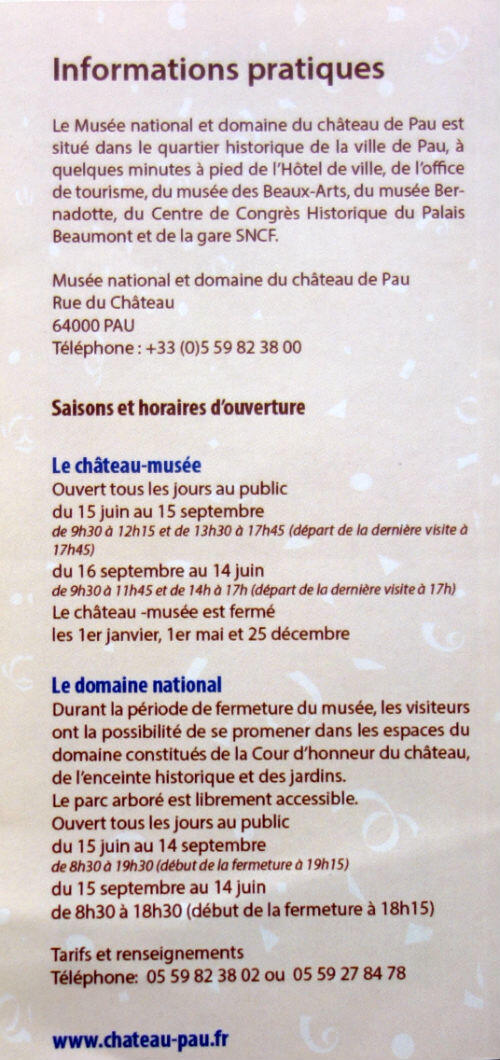 Informations pratiques

Le Musée national et domaine du château de Pau est situé dans le quartier historique de la ville de Pau, à quelques minutes à pied de l'Hôtel de ville, de l'office de tourisme, du musée des Beaux-Arts, du musée Bernadotte, du Centre de Congrès Historique du Palais Beaumont et de la gare SNCF.

Musée national et domaine du château de Pau
Rue du Château
64000 PAU
Téléphone : +33 (0)5 59 82 38 00

Saisons et horaires d'ouverture

Le château-musée
Ouvert tous les jours au public
du 15 juin au 15 septembre
de 9h30 à 12h15 et de 13h30 à 17h45 (départ de la dernière visite à 17h45)
du 16 septembre au 14 juin
de 9h30 à 11h45 et de 14h à 17h (départ de la dernière visite à 17h)
Le château -musée est fermé
les 1er janvier, 1er mai et 25 décembre

Le domaine national
Durant la période de fermeture du musée, les visiteurs ont la possibilité de se promener dans les espaces du domaine constitués de la Cour d'honneur du château, de l'enceinte historique et des jardins.
Le parc arboré est librement accessible.
Ouvert tous les jours au public
du 15 juin au 14 septembre
de 8h30 à 19h30 (début de la fermeture à 19h15)
du 15 septembre au 14 juin
de 8h30 à 18h30 (début de la fermeture à 18h15)

Tarifs et renseignements
Téléphone: 05 59 82 38 02 ou 05 59 27 84 78

www.chateau-pau.fr